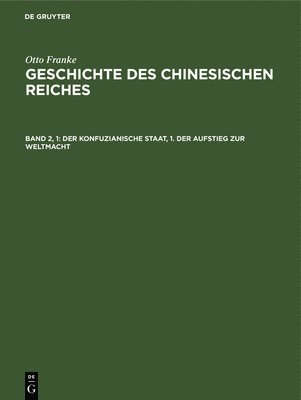 DE GRUYTER

Otto Franke

GESCHICHTE DES CHINESISCHEN REICHES

BAND 2, 1: DER KONFUZIANISCHE STAAT, 1. DER AUFSTIEG ZUR WELTMACHT

DE G